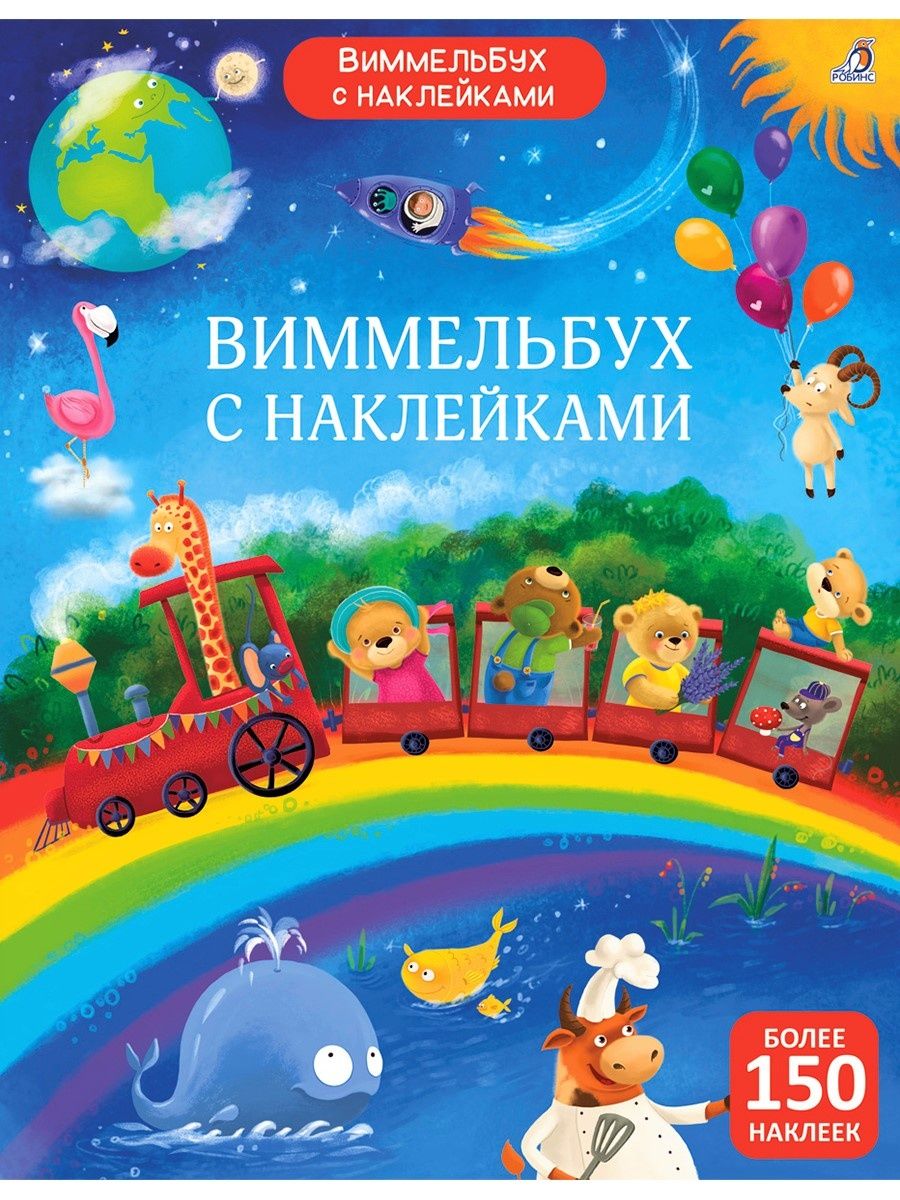 ВИММЕЛЬБУХ С НАКЛЕЙКАМИ

РОБИНС

ВИММЕЛЬБУХ С НАКЛЕЙКАМИ

БОЛЕЕ 150 НАКЛЕЕК